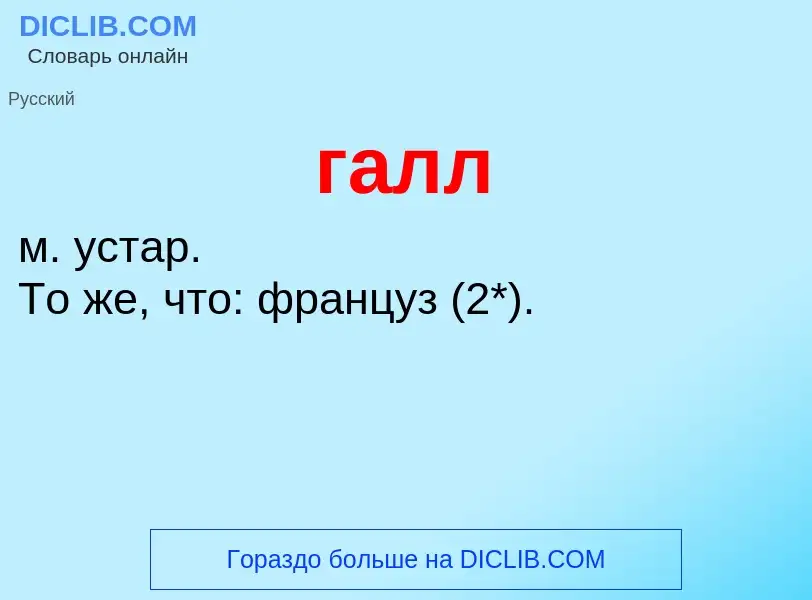 DICLIB.COM
Словарь онлайн

Русский

галл

м. устар.
То же, что: француз (2*).

Гораздо больше на DICLIB.COM